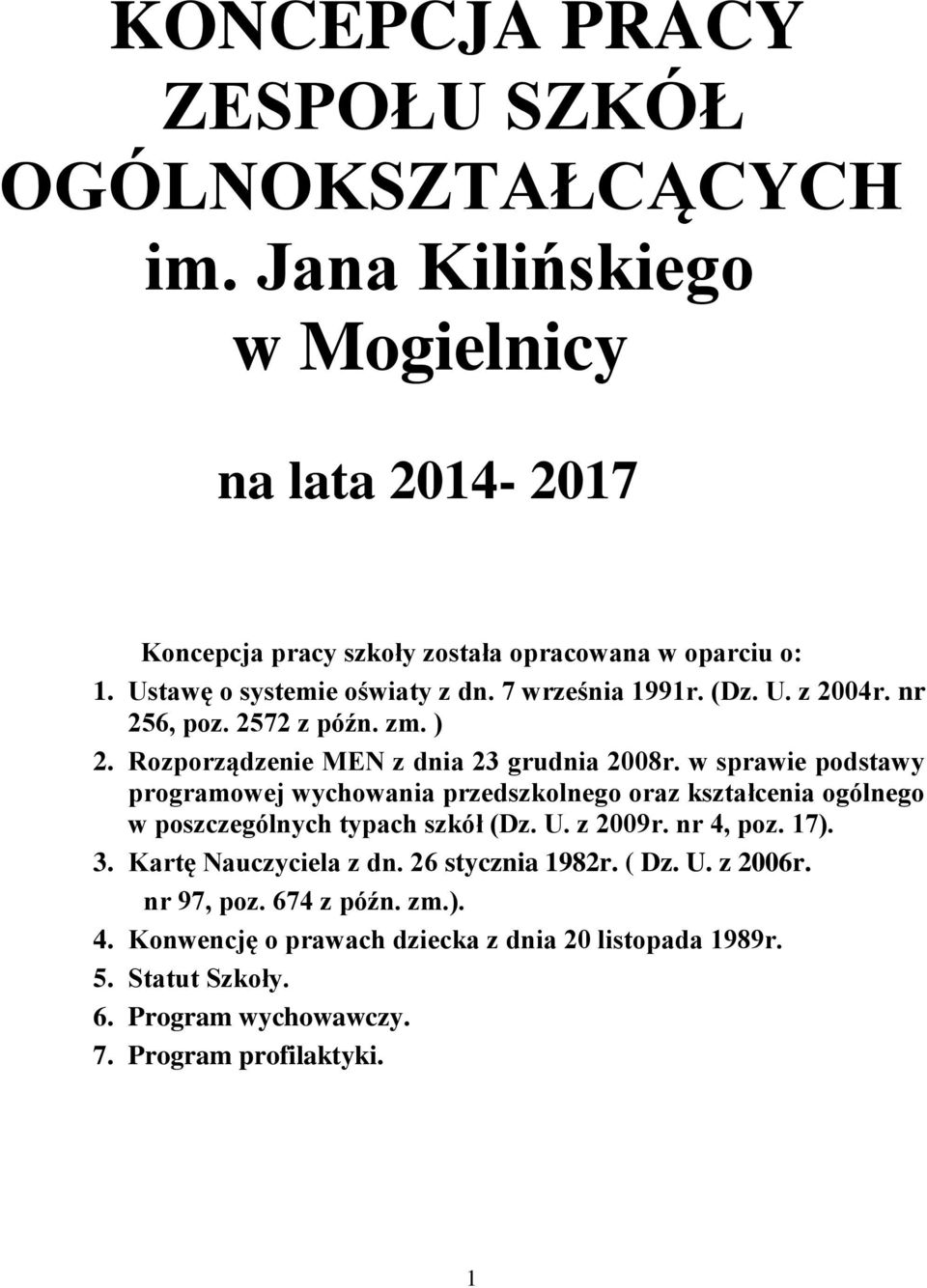 KONCEPCJA PRACY ZESPOŁU SZKÓŁ OGÓLNOKSZTAŁCĄCYCH im. Jana Kilińskiego w Mogielnicy

na lata 2014- 2017

Koncepcja pracy szkoły została opracowana w oparciu o:
1. Ustawę o systemie oświaty z dn. 7 września 1991r. (Dz. U. z 2004r. nr 256, poz. 2572 z późn. zm. )
2. Rozporządzenie MEN z dnia 23 grudnia 2008r. w sprawie podstawy programowej wychowania przedszkolnego oraz kształcenia ogólnego w poszczególnych typach szkół (Dz. U. z 2009r. nr 4, poz. 17).
3. Kartę Nauczyciela z dn. 26 stycznia 1982r. ( Dz. U. z 2006r. nr 97, poz. 674 z późn. zm.).
4. Konwencję o prawach dziecka z dnia 20 listopada 1989r.
5. Statut Szkoły.
6. Program wychowawczy.
7. Program profilaktyki.

1